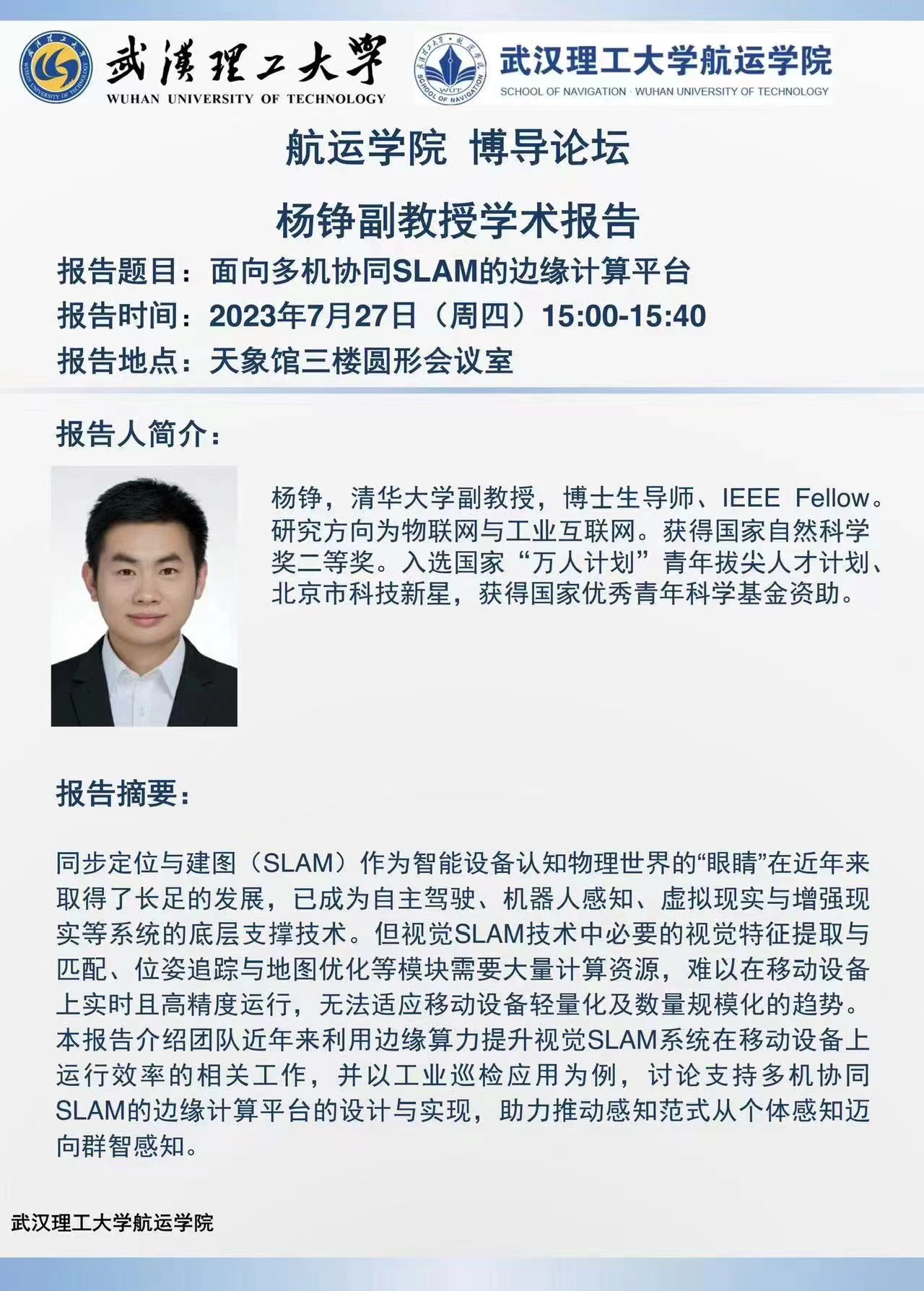 武漢理工大學
WUHAN UNIVERSITY OF TECHNOLOGY

武汉理工大学航运学院
SCHOOL OF NAVIGATION · WUHAN UNIVERSITY OF TECHNOLOGY

航运学院 博导论坛

杨铮副教授学术报告

报告题目：面向多机协同SLAM的边缘计算平台
报告时间：2023年7月27日（周四）15:00-15:40
报告地点：天象馆三楼圆形会议室

报告人简介：

杨铮，清华大学副教授，博士生导师、IEEE Fellow。研究方向为物联网与工业互联网。获得国家自然科学奖二等奖。入选国家“万人计划”青年拔尖人才计划、北京市科技新星，获得国家优秀青年科学基金资助。

报告摘要：

同步定位与建图（SLAM）作为智能设备认知物理世界的“眼睛”在近年来取得了长足的发展，已成为自主驾驶、机器人感知、虚拟现实与增强现实等系统的底层支撑技术。但视觉SLAM技术中必要的视觉特征提取与匹配、位姿追踪与地图优化等模块需要大量计算资源，难以在移动设备上实时且高精度运行，无法适应移动设备轻量化及数量规模化的趋势。本报告介绍团队近年来利用边缘算力提升视觉SLAM系统在移动设备上运行效率的相关工作，并以工业巡检应用为例，讨论支持多机协同SLAM的边缘计算平台的设计与实现，助力推动感知范式从个体感知迈向群智感知。

武汉理工大学航运学院